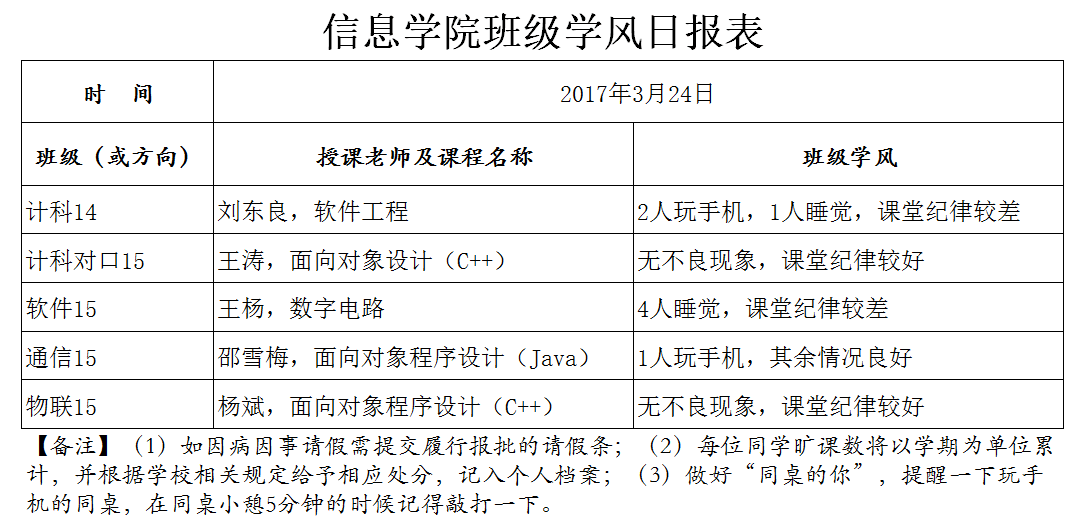 信息学院班级学风日报表

| 时　间 | 2017年3月24日 | |
|---|---|---|
| 班级（或方向） | 授课老师及课程名称 | 班级学风 |
| 计科14 | 刘东良，软件工程 | 2人玩手机，1人睡觉，课堂纪律较差 |
| 计科对口15 | 王涛，面向对象设计（C++） | 无不良现象，课堂纪律较好 |
| 软件15 | 王杨，数字电路 | 4人睡觉，课堂纪律较差 |
| 通信15 | 邵雪梅，面向对象程序设计（Java） | 1人玩手机，其余情况良好 |
| 物联15 | 杨斌，面向对象程序设计（C++） | 无不良现象，课堂纪律较好 |

【备注】（1）如因病因事请假需提交履行报批的请假条；（2）每位同学旷课数将以学期为单位累计，并根据学校相关规定给予相应处分，记入个人档案；（3）做好“同桌的你”，提醒一下玩手机的同桌，在同桌小憩5分钟的时候记得敲打一下。